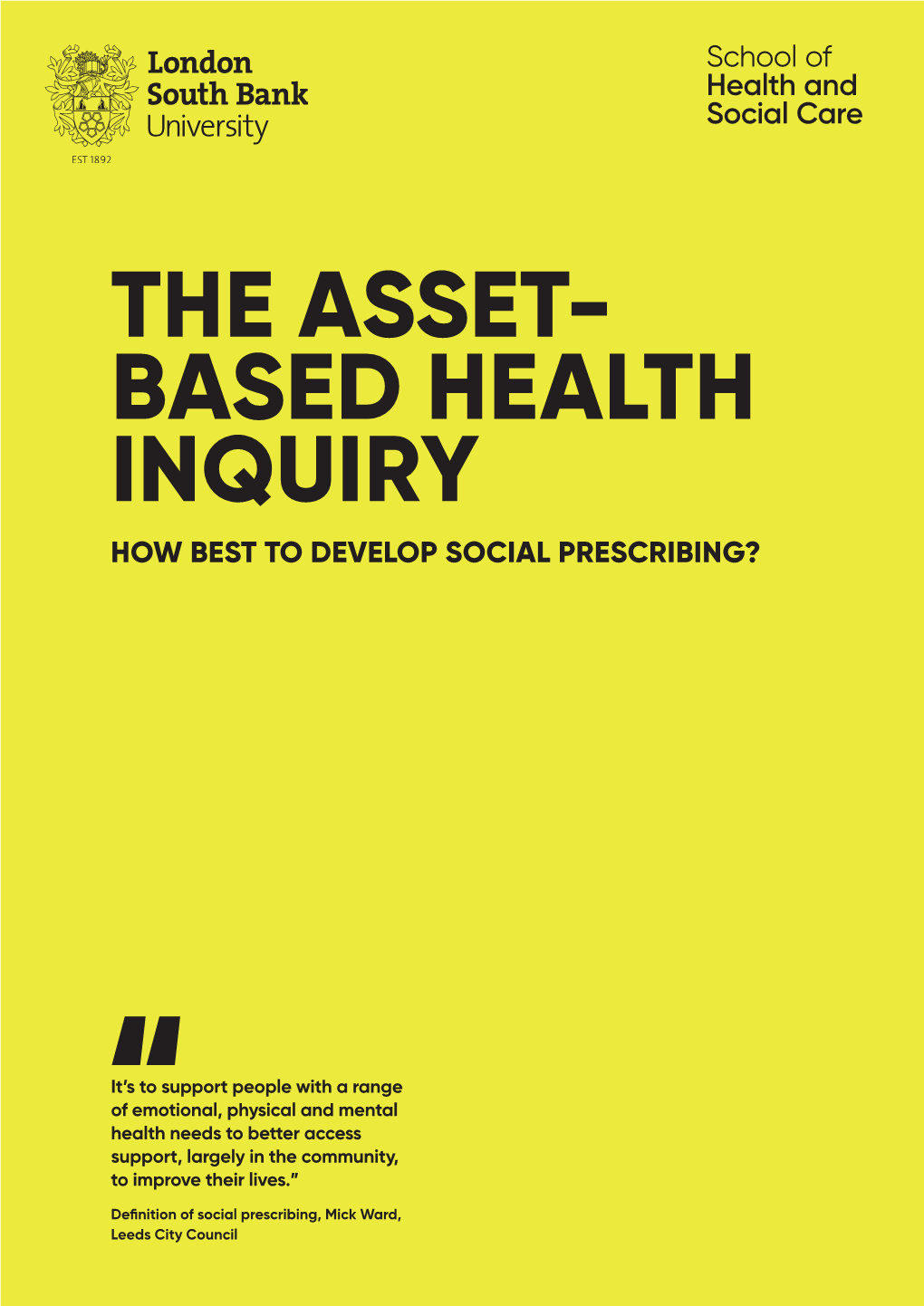 London South Bank University

EST 1892

School of Health and Social Care

THE ASSET-BASED HEALTH INQUIRY

HOW BEST TO DEVELOP SOCIAL PRESCRIBING?

"

It's to support people with a range of emotional, physical and mental health needs to better access support, largely in the community, to improve their lives."

Definition of social prescribing, Mick Ward, Leeds City Council